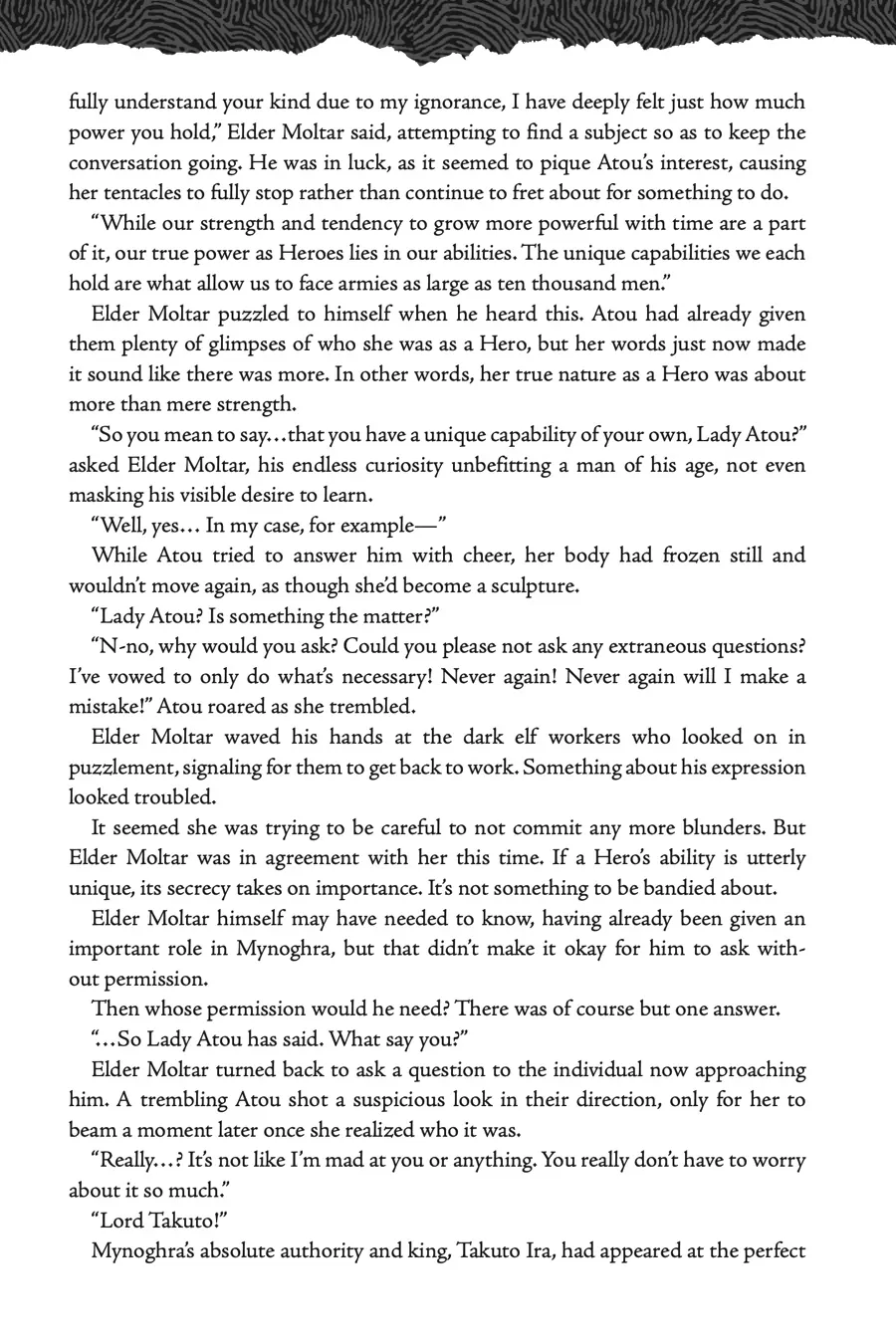 fully understand your kind due to my ignorance, I have deeply felt just how much power you hold," Elder Moltar said, attempting to find a subject so as to keep the conversation going. He was in luck, as it seemed to pique Atou's interest, causing her tentacles to fully stop rather than continue to fret about for something to do.

"While our strength and tendency to grow more powerful with time are a part of it, our true power as Heroes lies in our abilities. The unique capabilities we each hold are what allow us to face armies as large as ten thousand men."

Elder Moltar puzzled to himself when he heard this. Atou had already given them plenty of glimpses of who she was as a Hero, but her words just now made it sound like there was more. In other words, her true nature as a Hero was about more than mere strength.

"So you mean to say…that you have a unique capability of your own, Lady Atou?" asked Elder Moltar, his endless curiosity unbefitting a man of his age, not even masking his visible desire to learn.

"Well, yes… In my case, for example—"

While Atou tried to answer him with cheer, her body had frozen still and wouldn't move again, as though she'd become a sculpture.

"Lady Atou? Is something the matter?"

"N-no, why would you ask? Could you please not ask any extraneous questions? I've vowed to only do what's necessary! Never again! Never again will I make a mistake!" Atou roared as she trembled.

Elder Moltar waved his hands at the dark elf workers who looked on in puzzlement, signaling for them to get back to work. Something about his expression looked troubled.

It seemed she was trying to be careful to not commit any more blunders. But Elder Moltar was in agreement with her this time. If a Hero's ability is utterly unique, its secrecy takes on importance. It's not something to be bandied about.

Elder Moltar himself may have needed to know, having already been given an important role in Mynoghra, but that didn't make it okay for him to ask without permission.

Then whose permission would he need? There was of course but one answer.

"…So Lady Atou has said. What say you?"

Elder Moltar turned back to ask a question to the individual now approaching him. A trembling Atou shot a suspicious look in their direction, only for her to beam a moment later once she realized who it was.

"Really…? It's not like I'm mad at you or anything. You really don't have to worry about it so much."

"Lord Takuto!"

Mynoghra's absolute authority and king, Takuto Ira, had appeared at the perfect